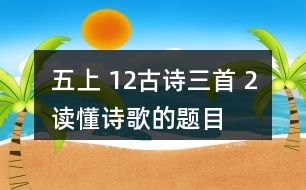 五上 12古诗三首 2
读懂诗歌的题目